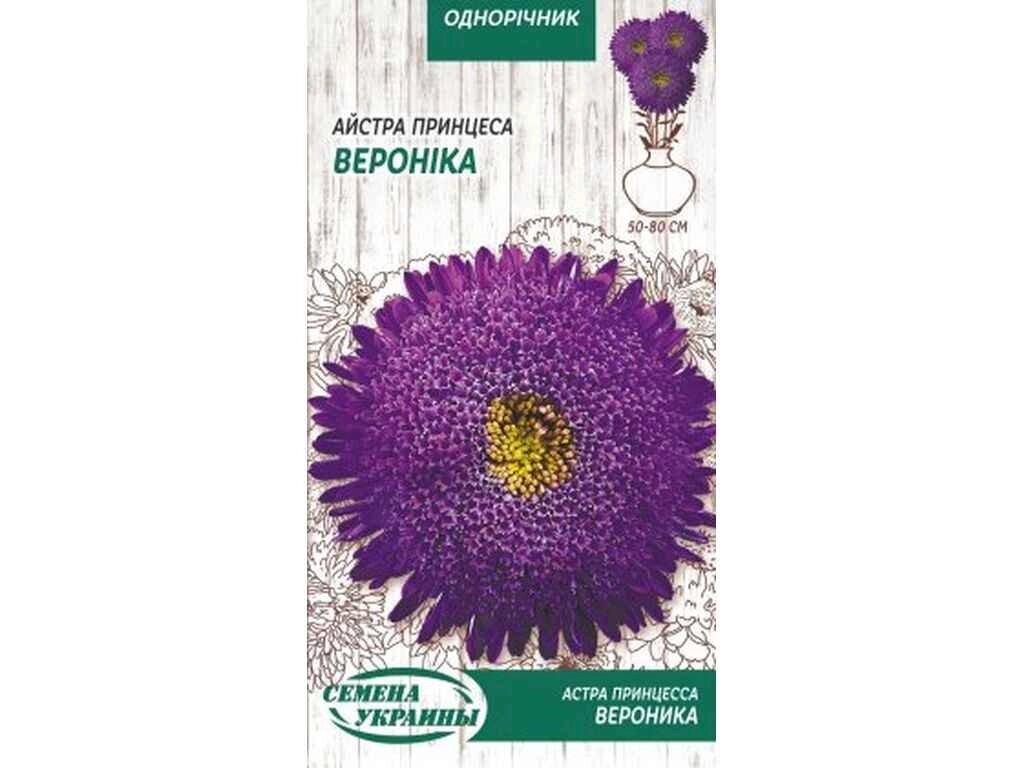 ОДНОРІЧНИК

АЙСТРА ПРИНЦЕСА
ВЕРОНІКА

50-80 СМ

СЕМЕНА УКРАИНЫ

АСТРА ПРИНЦЕССА
ВЕРОНИКА